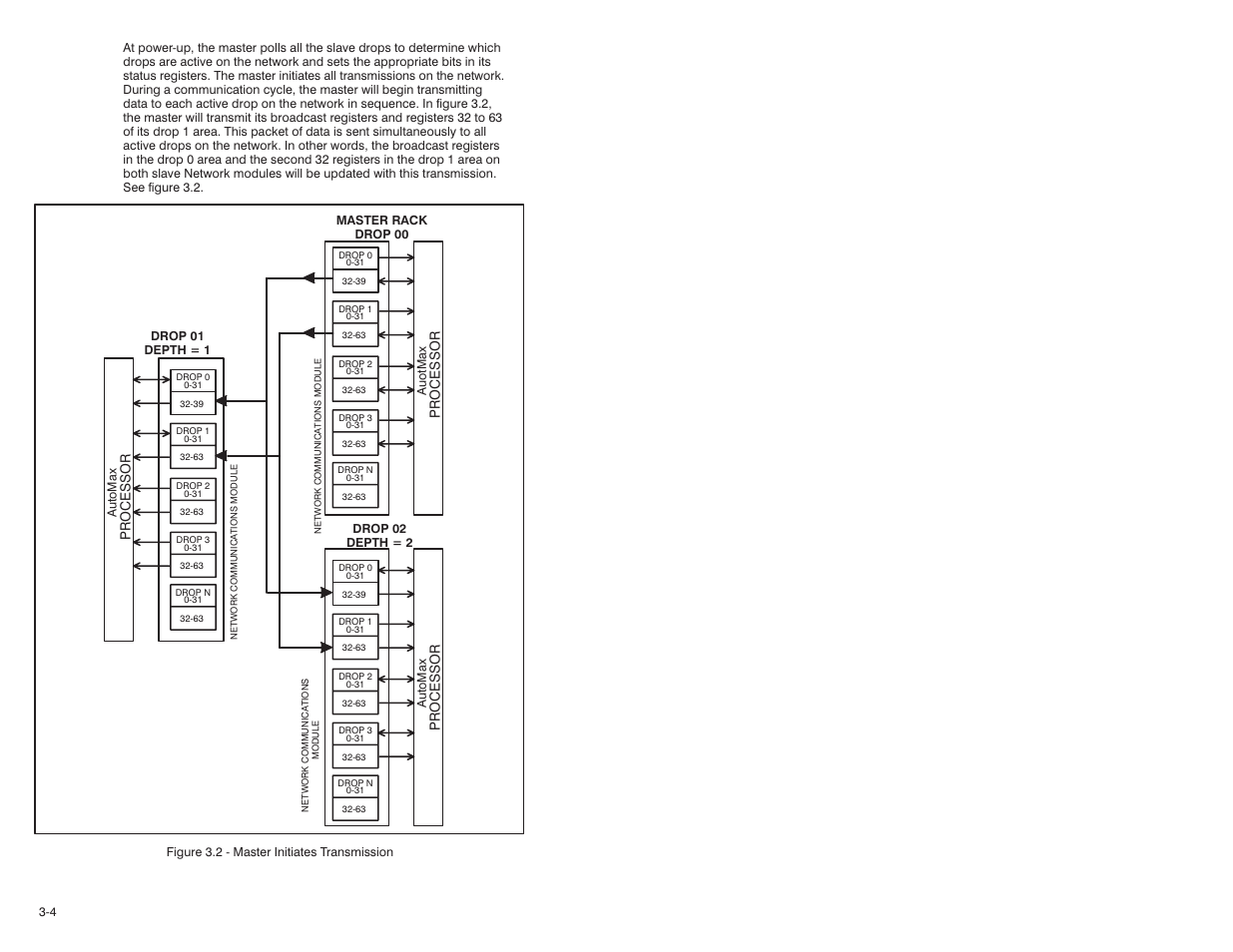 At power-up, the master polls all the slave drops to determine which drops are active on the network and sets the appropriate bits in its status registers. The master initiates all transmissions on the network. During a communication cycle, the master will begin transmitting data to each active drop on the network in sequence. In figure 3.2, the master will transmit its broadcast registers and registers 32 to 63 of its drop 1 area. This packet of data is sent simultaneously to all active drops on the network. In other words, the broadcast registers in the drop 0 area and the second 32 registers in the drop 1 area on both slave Network modules will be updated with this transmission. See figure 3.2.

MASTER RACK
DROP 00

DROP 0
0-31
32-39
DROP 1
0-31
32-63
DROP 2
0-31
32-63
DROP 3
0-31
32-63
DROP N
0-31
32-63

NETWORK COMMUNICATIONS MODULE

AuotMax
PROCESSOR

DROP 01
DEPTH = 1

AutoMax
PROCESSOR

DROP 0
0-31
32-39
DROP 1
0-31
32-63
DROP 2
0-31
32-63
DROP 3
0-31
32-63
DROP N
0-31
32-63

NETWORK COMMUNICATIONS MODULE

DROP 02
DEPTH = 2

DROP 0
0-31
32-39
DROP 1
0-31
32-63
DROP 2
0-31
32-63
DROP 3
0-31
32-63
DROP N
0-31
32-63

NETWORK COMMUNICATIONS MODULE

AutoMax
PROCESSOR

Figure 3.2 - Master Initiates Transmission

3-4